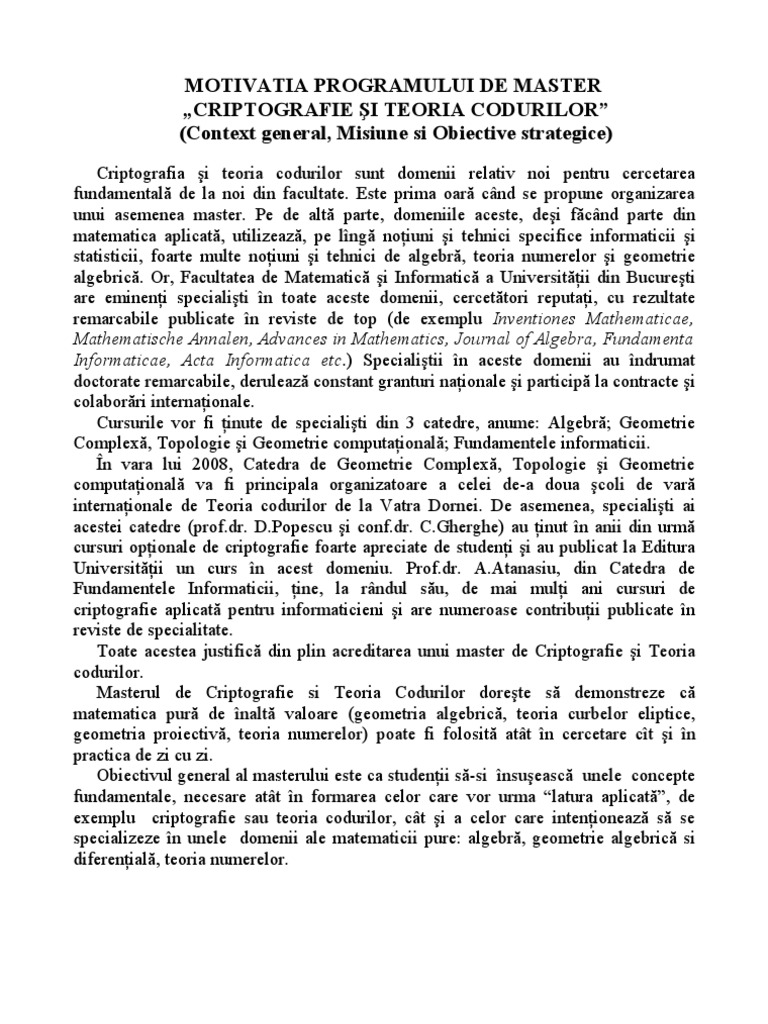 MOTIVATIA PROGRAMULUI DE MASTER
„CRIPTOGRAFIE ŞI TEORIA CODURILOR”
(Context general, Misiune si Obiective strategice)

Criptografia şi teoria codurilor sunt domenii relativ noi pentru cercetarea fundamentală de la noi din facultate. Este prima oară când se propune organizarea unui asemenea master. Pe de altă parte, domeniile aceste, deşi făcând parte din matematica aplicată, utilizează, pe lîngă noţiuni şi tehnici specifice informaticii şi statisticii, foarte multe noţiuni şi tehnici de algebră, teoria numerelor şi geometrie algebrică. Or, Facultatea de Matematică şi Informatică a Universităţii din Bucureşti are eminenţi specialişti în toate aceste domenii, cercetători reputaţi, cu rezultate remarcabile publicate în reviste de top (de exemplu Inventiones Mathematicae, Mathematische Annalen, Advances in Mathematics, Journal of Algebra, Fundamenta Informaticae, Acta Informatica etc.) Specialiştii în aceste domenii au îndrumat doctorate remarcabile, derulează constant granturi naţionale şi participă la contracte şi colaborări internaţionale.

Cursurile vor fi ţinute de specialişti din 3 catedre, anume: Algebră; Geometrie Complexă, Topologie şi Geometrie computaţională; Fundamentele informaticii.

În vara lui 2008, Catedra de Geometrie Complexă, Topologie şi Geometrie computaţională va fi principala organizatoare a celei de-a doua şcoli de vară internaţionale de Teoria codurilor de la Vatra Dornei. De asemenea, specialişti ai acestei catedre (prof.dr. D.Popescu şi conf.dr. C.Gherghe) au ţinut în anii din urmă cursuri opţionale de criptografie foarte apreciate de studenţi şi au publicat la Editura Universităţii un curs în acest domeniu. Prof.dr. A.Atanasiu, din Catedra de Fundamentele Informaticii, ţine, la rândul său, de mai mulţi ani cursuri de criptografie aplicată pentru informaticieni şi are numeroase contribuţii publicate în reviste de specialitate.

Toate acestea justifică din plin acreditarea unui master de Criptografie şi Teoria codurilor.

Masterul de Criptografie si Teoria Codurilor doreşte să demonstreze că matematica pură de înaltă valoare (geometria algebrică, teoria curbelor eliptice, geometria proiectivă, teoria numerelor) poate fi folosită atât în cercetare cît şi în practica de zi cu zi.

Obiectivul general al masterului este ca studenţii să-si însuşească unele concepte fundamentale, necesare atât în formarea celor care vor urma “latura aplicată”, de exemplu criptografie sau teoria codurilor, cât şi a celor care intenţionează să se specializeze în unele domenii ale matematicii pure: algebră, geometrie algebrică si diferenţială, teoria numerelor.